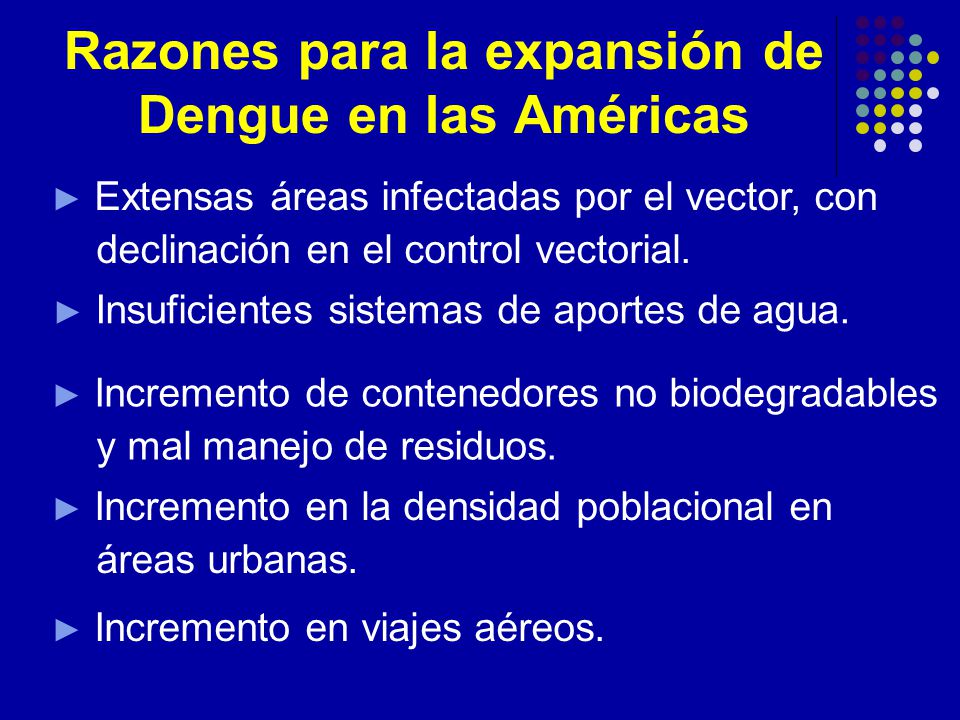 Razones para la expansión de Dengue en las Américas

► Extensas áreas infectadas por el vector, con declinación en el control vectorial.

► Insuficientes sistemas de aportes de agua.

► Incremento de contenedores no biodegradables y mal manejo de residuos.

► Incremento en la densidad poblacional en áreas urbanas.

► Incremento en viajes aéreos.